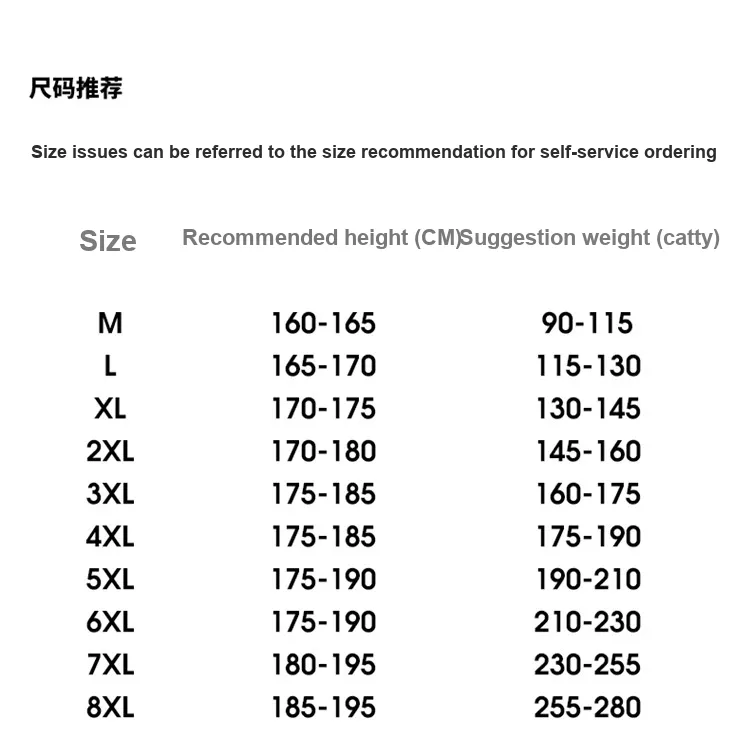 尺码推荐

Size issues can be referred to the size recommendation for self-service ordering

| Size | Recommended height (CM) | Suggestion weight (catty) |
|---|---|---|
| M | 160-165 | 90-115 |
| L | 165-170 | 115-130 |
| XL | 170-175 | 130-145 |
| 2XL | 170-180 | 145-160 |
| 3XL | 175-185 | 160-175 |
| 4XL | 175-185 | 175-190 |
| 5XL | 175-190 | 190-210 |
| 6XL | 175-190 | 210-230 |
| 7XL | 180-195 | 230-255 |
| 8XL | 185-195 | 255-280 |